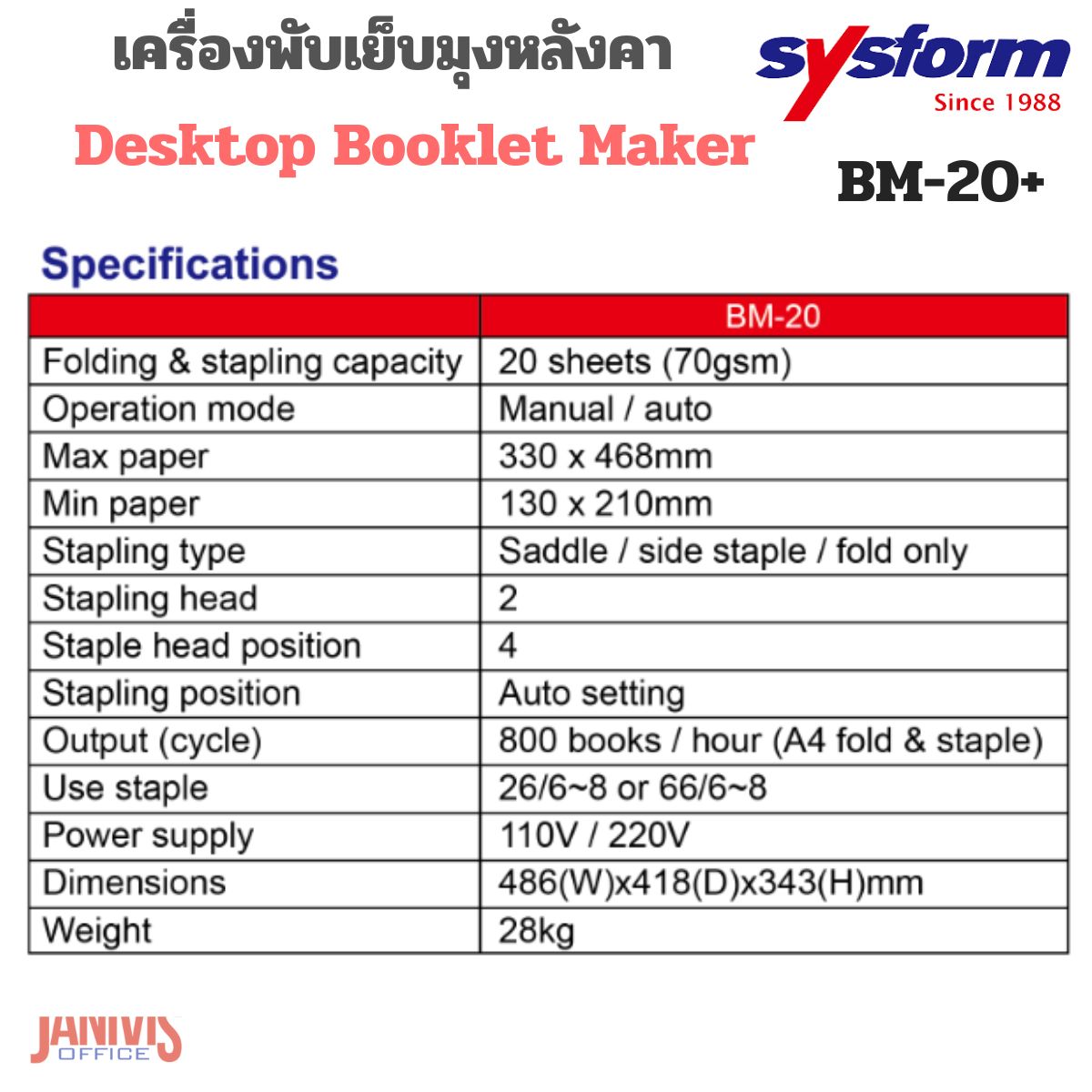 เครื่องพับเย็บมุงหลังคา

sysform
Since 1988

Desktop Booklet Maker

BM-20+

Specifications

| | BM-20 |
|---|---|
| Folding & stapling capacity | 20 sheets (70gsm) |
| Operation mode | Manual / auto |
| Max paper | 330 x 468mm |
| Min paper | 130 x 210mm |
| Stapling type | Saddle / side staple / fold only |
| Stapling head | 2 |
| Staple head position | 4 |
| Stapling position | Auto setting |
| Output (cycle) | 800 books / hour (A4 fold & staple) |
| Use staple | 26/6~8 or 66/6~8 |
| Power supply | 110V / 220V |
| Dimensions | 486(W)x418(D)x343(H)mm |
| Weight | 28kg |

JANIVIS
OFFICE